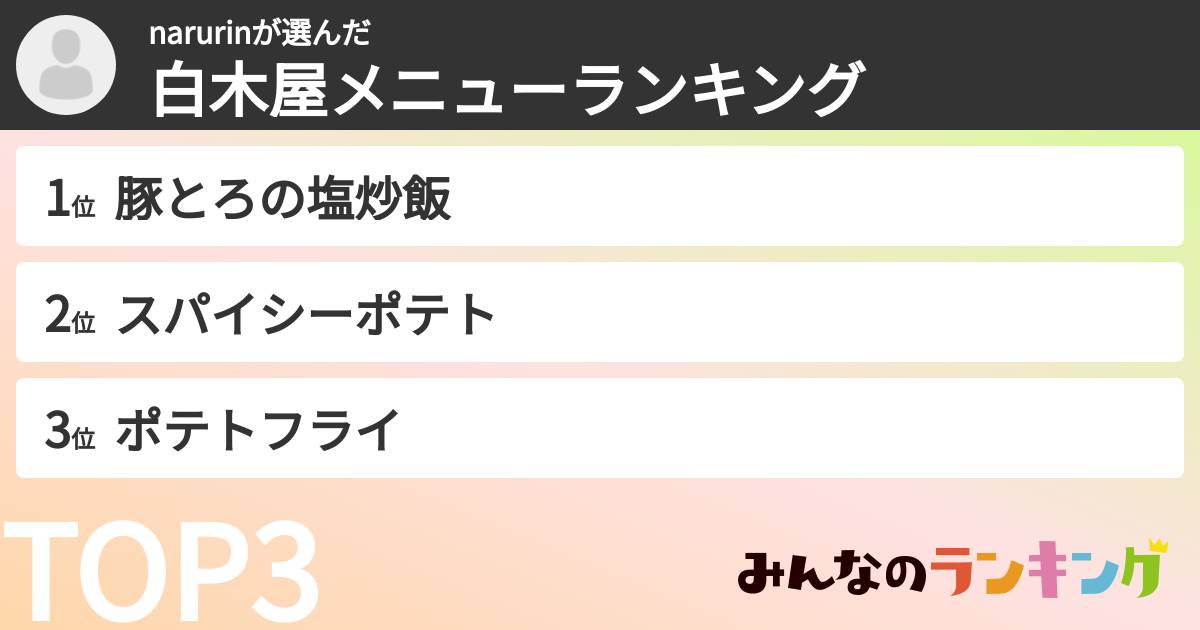 narurinが選んだ
白木屋メニューランキング

1位 豚とろの塩炒飯

2位 スパイシーポテト

3位 ポテトフライ

TOP3

みんなのランキング